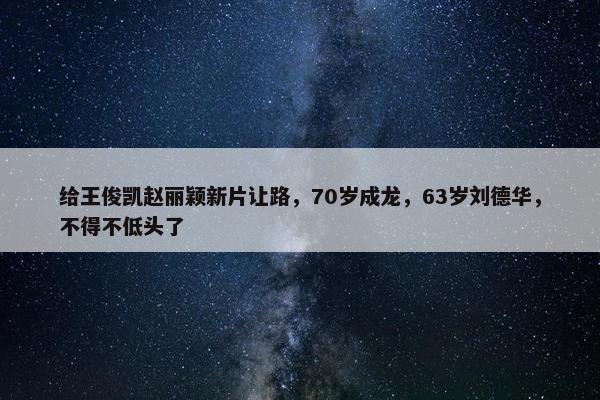 给王俊凯赵丽颖新片让路，70岁成龙，63岁刘德华，不得不低头了